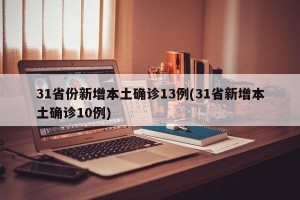 31省份新增本土确诊13例(31省新增本土确诊10例)